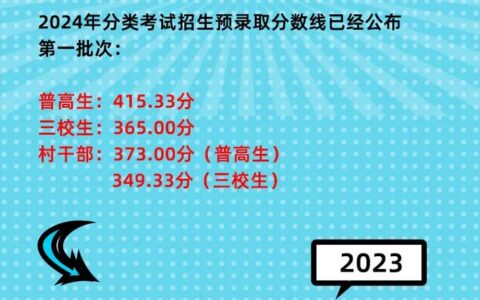 2024年分类考试招生预录取分数线已经公布
第一批次：

普高生：415.33分
三校生：365.00分
村干部：373.00分（普高生）
349.33分（三校生）

2023